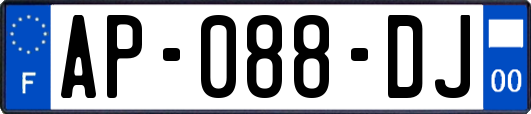 F
AP-088-DJ
00